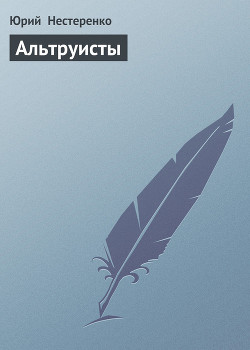 Юрий Нестеренко

Альтруисты